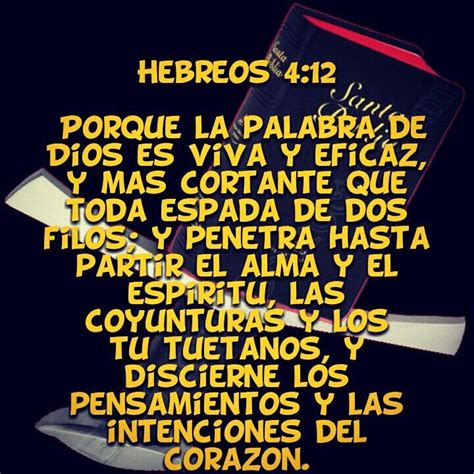 Santa Biblia

Santa Biblia

HEBREOS 4:12

PORQUE LA PALABRA DE DIOS ES VIVA Y EFICAZ, Y MAS CORTANTE QUE TODA ESPADA DE DOS FILOS; Y PENETRA HASTA PARTIR EL ALMA Y EL ESPIRITU, LAS COYUNTURAS Y LOS TU TUETANOS, Y DISCIERNE LOS PENSAMIENTOS Y LAS INTENCIONES DEL CORAZON.